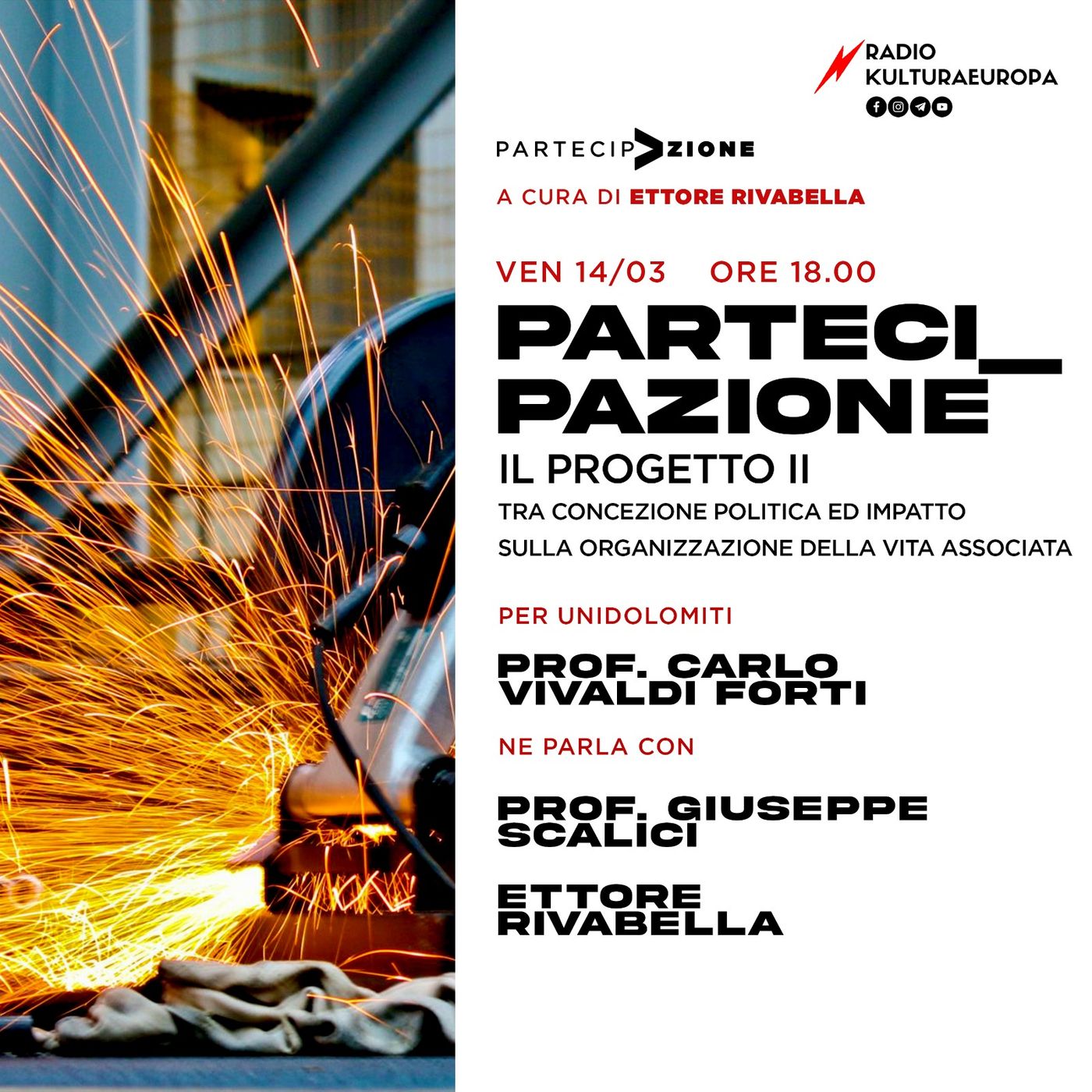 RADIO
KULTURAEUROPA

PARTECIP>ZIONE

A CURA DI ETTORE RIVABELLA

VEN 14/03 ORE 18.00

PARTECI_
PAZIONE

IL PROGETTO II

TRA CONCEZIONE POLITICA ED IMPATTO SULLA ORGANIZZAZIONE DELLA VITA ASSOCIATA

PER UNIDOLOMITI

PROF. CARLO
VIVALDI FORTI

NE PARLA CON

PROF. GIUSEPPE
SCALICI

ETTORE
RIVABELLA